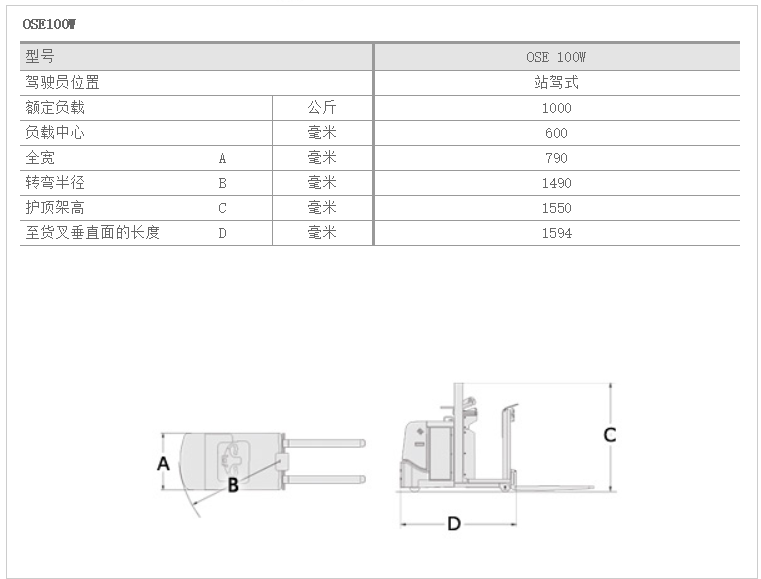 OSE100W

| 型号 | | | OSE 100W |
|---|---|---|---|
| 驾驶员位置 | | | 站驾式 |
| 额定负载 | | 公斤 | 1000 |
| 负载中心 | | 毫米 | 600 |
| 全宽 | A | 毫米 | 790 |
| 转弯半径 | B | 毫米 | 1490 |
| 护顶架高 | C | 毫米 | 1550 |
| 至货叉垂直面的长度 | D | 毫米 | 1594 |

A
B
C
D